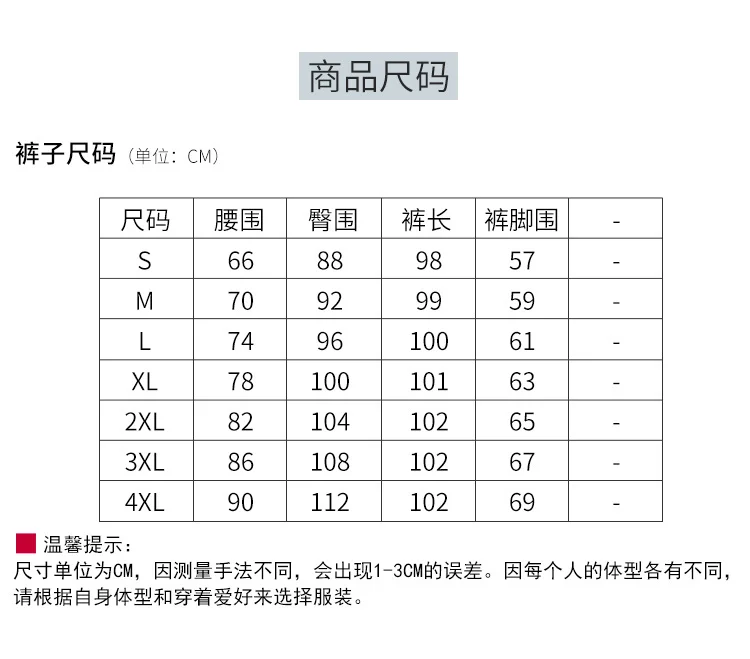 商品尺码

裤子尺码（单位：CM）

| 尺码 | 腰围 | 臀围 | 裤长 | 裤脚围 | - |
|---|---|---|---|---|---|
| S | 66 | 88 | 98 | 57 | - |
| M | 70 | 92 | 99 | 59 | - |
| L | 74 | 96 | 100 | 61 | - |
| XL | 78 | 100 | 101 | 63 | - |
| 2XL | 82 | 104 | 102 | 65 | - |
| 3XL | 86 | 108 | 102 | 67 | - |
| 4XL | 90 | 112 | 102 | 69 | - |

温馨提示：
尺寸单位为CM，因测量手法不同，会出现1-3CM的误差。因每个人的体型各有不同，请根据自身体型和穿着爱好来选择服装。